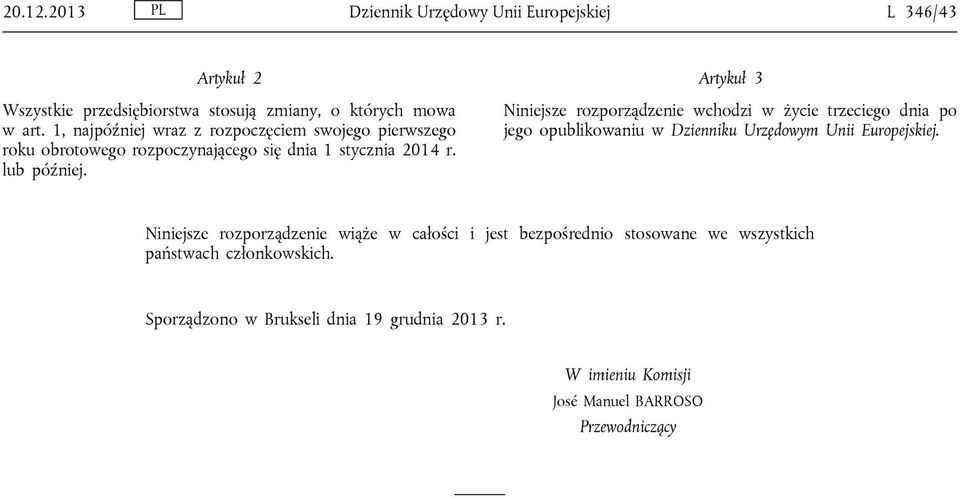 20.12.2013 PL Dziennik Urzędowy Unii Europejskiej L 346/43

Artykuł 2

Wszystkie przedsiębiorstwa stosują zmiany, o których mowa w art. 1, najpóźniej wraz z rozpoczęciem swojego pierwszego roku obrotowego rozpoczynającego się dnia 1 stycznia 2014 r. lub później.

Artykuł 3

Niniejsze rozporządzenie wchodzi w życie trzeciego dnia po jego opublikowaniu w Dzienniku Urzędowym Unii Europejskiej.

Niniejsze rozporządzenie wiąże w całości i jest bezpośrednio stosowane we wszystkich państwach członkowskich.

Sporządzono w Brukseli dnia 19 grudnia 2013 r.

W imieniu Komisji
José Manuel BARROSO
Przewodniczący